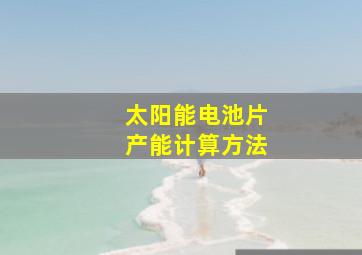 太阳能电池片
产能计算方法